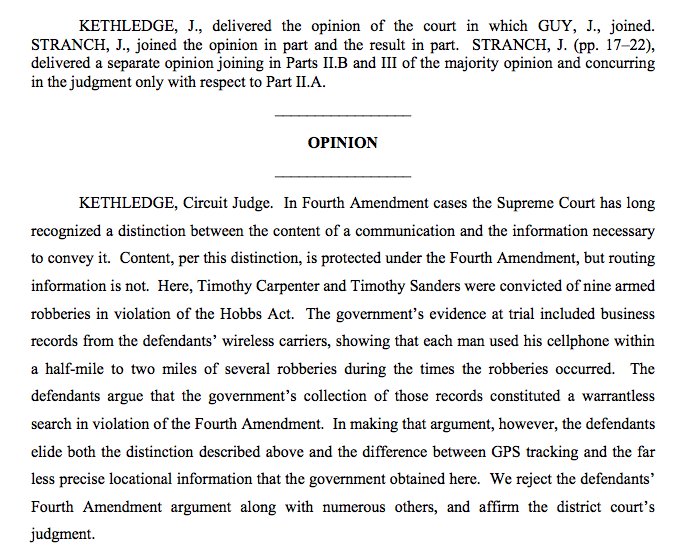 KETHLEDGE, J., delivered the opinion of the court in which GUY, J., joined. STRANCH, J., joined the opinion in part and the result in part. STRANCH, J. (pp. 17–22), delivered a separate opinion joining in Parts II.B and III of the majority opinion and concurring in the judgment only with respect to Part II.A.

OPINION

KETHLEDGE, Circuit Judge. In Fourth Amendment cases the Supreme Court has long recognized a distinction between the content of a communication and the information necessary to convey it. Content, per this distinction, is protected under the Fourth Amendment, but routing information is not. Here, Timothy Carpenter and Timothy Sanders were convicted of nine armed robberies in violation of the Hobbs Act. The government's evidence at trial included business records from the defendants' wireless carriers, showing that each man used his cellphone within a half-mile to two miles of several robberies during the times the robberies occurred. The defendants argue that the government's collection of those records constituted a warrantless search in violation of the Fourth Amendment. In making that argument, however, the defendants elide both the distinction described above and the difference between GPS tracking and the far less precise locational information that the government obtained here. We reject the defendants' Fourth Amendment argument along with numerous others, and affirm the district court's judgment.